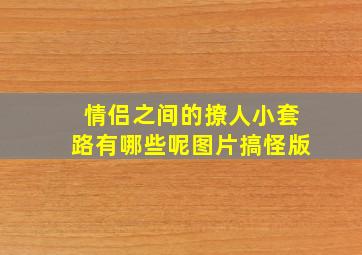 情侣之间的撩人小套路有哪些呢图片搞怪版